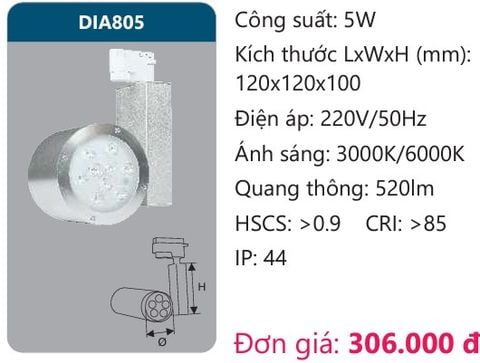 DIA805

H

Ø

Công suất: 5W

Kích thước LxWxH (mm): 120x120x100

Điện áp: 220V/50Hz

Ánh sáng: 3000K/6000K

Quang thông: 520lm

HSCS: >0.9 CRI: >85

IP: 44

Đơn giá: 306.000 đ